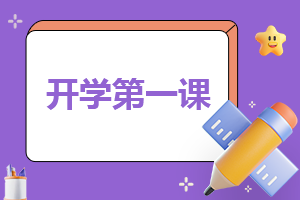 开学第一课